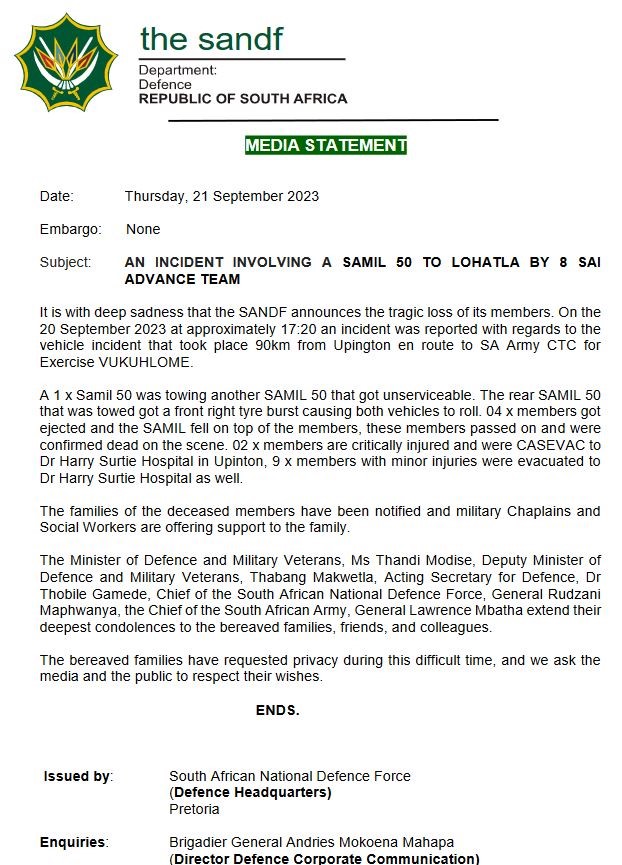 the sandf

Department:
Defence
REPUBLIC OF SOUTH AFRICA

MEDIA STATEMENT

Date: Thursday, 21 September 2023

Embargo: None

Subject: AN INCIDENT INVOLVING A SAMIL 50 TO LOHATLA BY 8 SAI ADVANCE TEAM

It is with deep sadness that the SANDF announces the tragic loss of its members. On the 20 September 2023 at approximately 17:20 an incident was reported with regards to the vehicle incident that took place 90km from Upington en route to SA Army CTC for Exercise VUKUHLOME.

A 1 x Samil 50 was towing another SAMIL 50 that got unserviceable. The rear SAMIL 50 that was towed got a front right tyre burst causing both vehicles to roll. 04 x members got ejected and the SAMIL fell on top of the members, these members passed on and were confirmed dead on the scene. 02 x members are critically injured and were CASEVAC to Dr Harry Surtie Hospital in Upinton, 9 x members with minor injuries were evacuated to Dr Harry Surtie Hospital as well.

The families of the deceased members have been notified and military Chaplains and Social Workers are offering support to the family.

The Minister of Defence and Military Veterans, Ms Thandi Modise, Deputy Minister of Defence and Military Veterans, Thabang Makwetla, Acting Secretary for Defence, Dr Thobile Gamede, Chief of the South African National Defence Force, General Rudzani Maphwanya, the Chief of the South African Army, General Lawrence Mbatha extend their deepest condolences to the bereaved families, friends, and colleagues.

The bereaved families have requested privacy during this difficult time, and we ask the media and the public to respect their wishes.

ENDS.

Issued by: South African National Defence Force
(Defence Headquarters)
Pretoria

Enquiries: Brigadier General Andries Mokoena Mahapa
(Director Defence Corporate Communication)